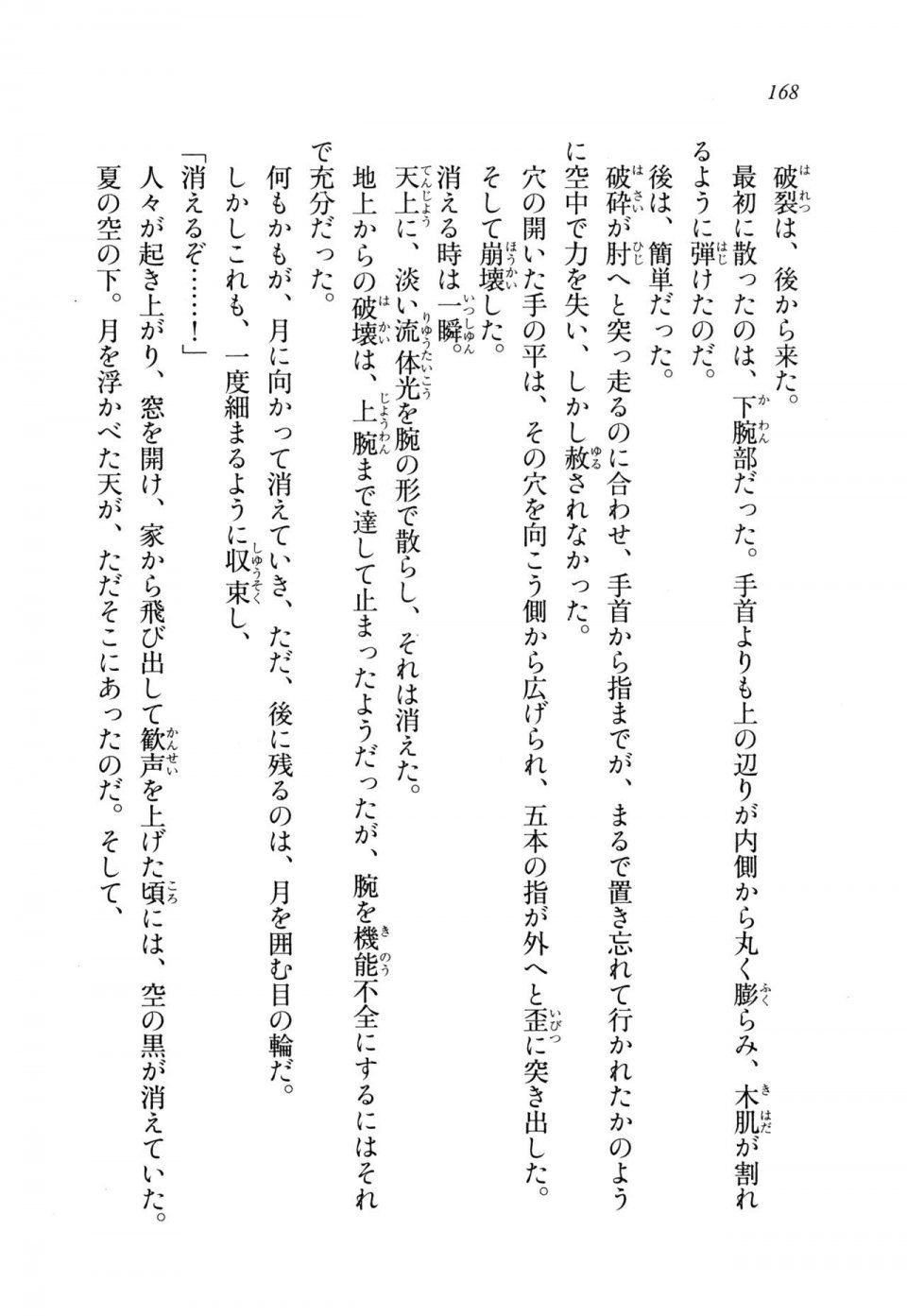 168

破裂は、後から来た。

最初に散ったのは、下腕部だった。手首よりも上の辺りが内側から丸く膨らみ、木肌が割れるように弾けたのだ。

後は、簡単だった。

破砕が肘へと突っ走るのに合わせ、手首から指までが、まるで置き忘れて行かれたかのように空中で力を失い、しかし赦されなかった。

穴の開いた手の平は、その穴を向こう側から広げられ、五本の指が外へと歪に突き出した。

そして崩壊した。

消える時は一瞬。

天上に、淡い流体光を腕の形で散らし、それは消えた。

地上からの破壊は、上腕まで達して止まったようだったが、腕を機能不全にするにはそれで充分だった。

何もかもが、月に向かって消えていき、ただ、後に残るのは、月を囲む目の輪だ。

しかしこれも、一度細まるように収束し、

「消えるぞ……！」

人々が起き上がり、窓を開け、家から飛び出して歓声を上げた頃には、空の黒が消えていた。

夏の空の下。月を浮かべた天が、ただそこにあったのだ。そして、